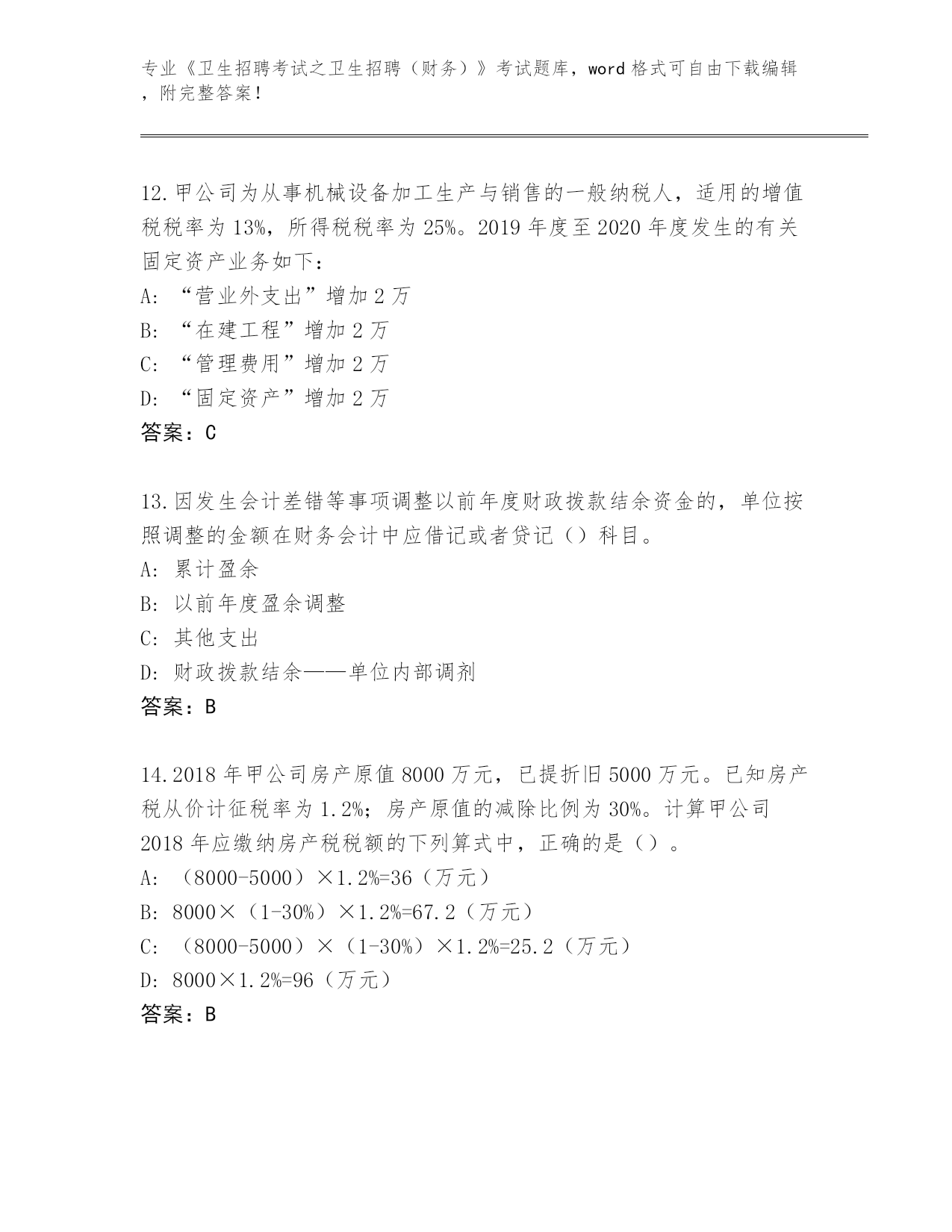 专业《卫生招聘考试之卫生招聘（财务）》考试题库，word 格式可自由下载编辑，附完整答案！

12.甲公司为从事机械设备加工生产与销售的一般纳税人，适用的增值税税率为 13%，所得税税率为 25%。2019 年度至 2020 年度发生的有关固定资产业务如下：
A: “营业外支出”增加 2 万
B: “在建工程”增加 2 万
C: “管理费用”增加 2 万
D: “固定资产”增加 2 万
答案：C

13.因发生会计差错等事项调整以前年度财政拨款结余资金的，单位按照调整的金额在财务会计中应借记或者贷记（）科目。
A: 累计盈余
B: 以前年度盈余调整
C: 其他支出
D: 财政拨款结余——单位内部调剂
答案：B

14.2018 年甲公司房产原值 8000 万元，已提折旧 5000 万元。已知房产税从价计征税率为 1.2%；房产原值的减除比例为 30%。计算甲公司 2018 年应缴纳房产税税额的下列算式中，正确的是（）。
A: （8000-5000）×1.2%=36（万元）
B: 8000×（1-30%）×1.2%=67.2（万元）
C: （8000-5000）×（1-30%）×1.2%=25.2（万元）
D: 8000×1.2%=96（万元）
答案：B